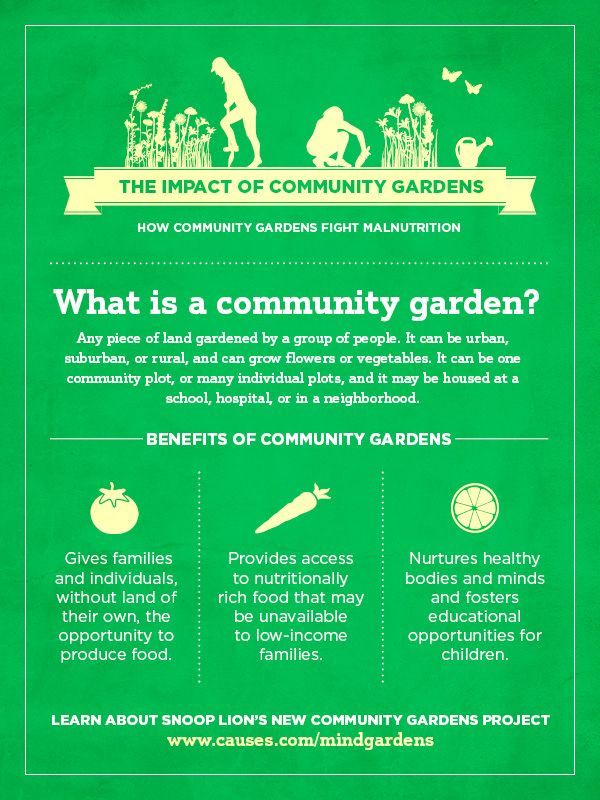 THE IMPACT OF COMMUNITY GARDENS

HOW COMMUNITY GARDENS FIGHT MALNUTRITION

What is a community garden?

Any piece of land gardened by a group of people. It can be urban, suburban, or rural, and can grow flowers or vegetables. It can be one community plot, or many individual plots, and it may be housed at a school, hospital, or in a neighborhood.

BENEFITS OF COMMUNITY GARDENS

Gives families and individuals, without land of their own, the opportunity to produce food.

Provides access to nutritionally rich food that may be unavailable to low-income families.

Nurtures healthy bodies and minds and fosters educational opportunities for children.

LEARN ABOUT SNOOP LION'S NEW COMMUNITY GARDENS PROJECT
www.causes.com/mindgardens